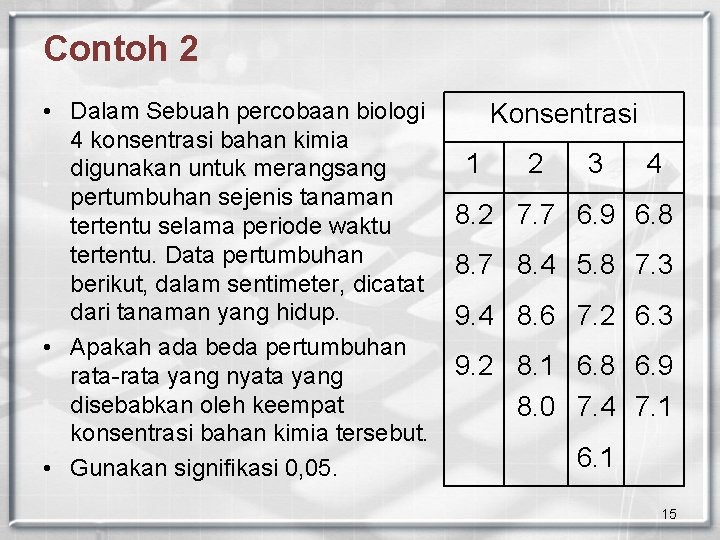 Contoh 2

• Dalam Sebuah percobaan biologi 4 konsentrasi bahan kimia digunakan untuk merangsang pertumbuhan sejenis tanaman tertentu selama periode waktu tertentu. Data pertumbuhan berikut, dalam sentimeter, dicatat dari tanaman yang hidup.
• Apakah ada beda pertumbuhan rata-rata yang nyata yang disebabkan oleh keempat konsentrasi bahan kimia tersebut.
• Gunakan signifikasi 0,05.

| Konsentrasi | | | |
|---|---|---|---|
| 1 | 2 | 3 | 4 |
| 8.2 | 7.7 | 6.9 | 6.8 |
| 8.7 | 8.4 | 5.8 | 7.3 |
| 9.4 | 8.6 | 7.2 | 6.3 |
| 9.2 | 8.1 | 6.8 | 6.9 |
| | 8.0 | 7.4 | 7.1 |
| | | 6.1 | |

15